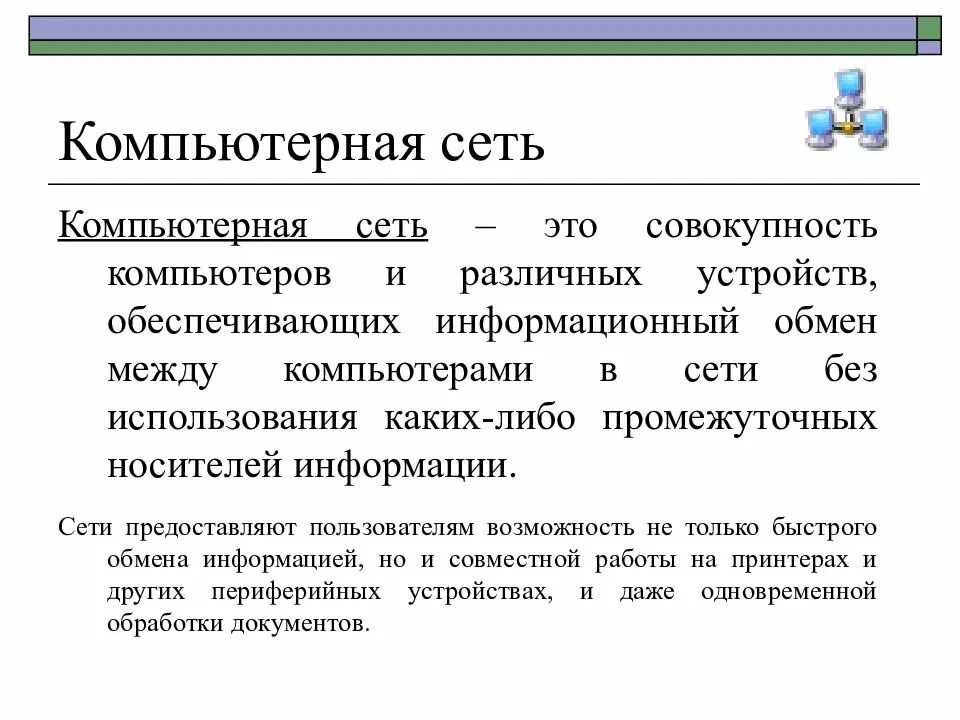 Компьютерная сеть

Компьютерная сеть – это совокупность компьютеров и различных устройств, обеспечивающих информационный обмен между компьютерами в сети без использования каких-либо промежуточных носителей информации.

Сети предоставляют пользователям возможность не только быстрого обмена информацией, но и совместной работы на принтерах и других периферийных устройствах, и даже одновременной обработки документов.